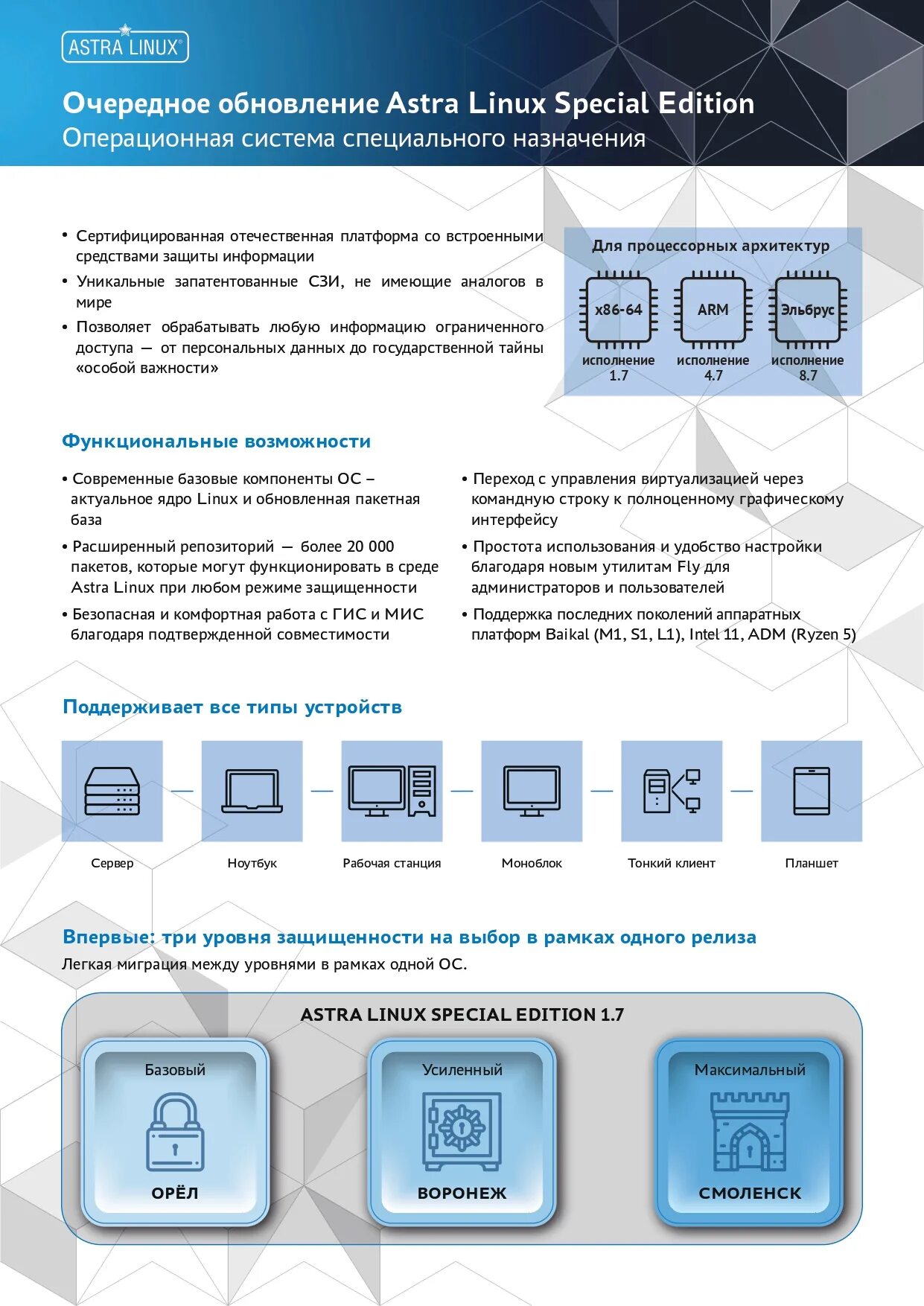 ASTRA LINUX®

Очередное обновление Astra Linux Special Edition
Операционная система специального назначения

• Сертифицированная отечественная платформа со встроенными средствами защиты информации
• Уникальные запатентованные СЗИ, не имеющие аналогов в мире
• Позволяет обрабатывать любую информацию ограниченного доступа — от персональных данных до государственной тайны «особой важности»

Для процессорных архитектур
x86-64
исполнение 1.7
ARM
исполнение 4.7
Эльбрус
исполнение 8.7

Функциональные возможности

• Современные базовые компоненты ОС – актуальное ядро Linux и обновленная пакетная база
• Расширенный репозиторий — более 20 000 пакетов, которые могут функционировать в среде Astra Linux при любом режиме защищенности
• Безопасная и комфортная работа с ГИС и МИС благодаря подтвержденной совместимости

• Переход с управления виртуализацией через командную строку к полноценному графическому интерфейсу
• Простота использования и удобство настройки благодаря новым утилитам Fly для администраторов и пользователей
• Поддержка последних поколений аппаратных платформ Baikal (M1, S1, L1), Intel 11, ADM (Ryzen 5)

Поддерживает все типы устройств

Сервер
Ноутбук
Рабочая станция
Моноблок
Тонкий клиент
Планшет

Впервые: три уровня защищенности на выбор в рамках одного релиза
Легкая миграция между уровнями в рамках одной ОС.

ASTRA LINUX SPECIAL EDITION 1.7

Базовый
ОРЁЛ

Усиленный
ВОРОНЕЖ

Максимальный
СМОЛЕНСК